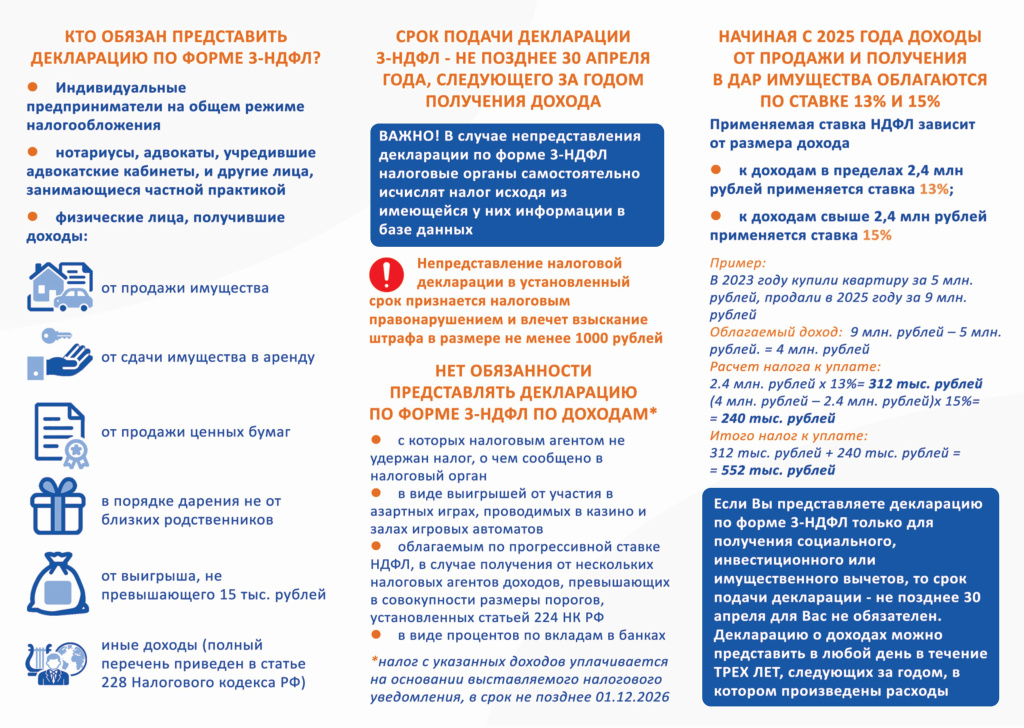 КТО ОБЯЗАН ПРЕДСТАВИТЬ ДЕКЛАРАЦИЮ ПО ФОРМЕ 3-НДФЛ?

• Индивидуальные предприниматели на общем режиме налогообложения

• нотариусы, адвокаты, учредившие адвокатские кабинеты, и другие лица, занимающиеся частной практикой

• физические лица, получившие доходы:

от продажи имущества

от сдачи имущества в аренду

от продажи ценных бумаг

в порядке дарения не от близких родственников

от выигрыша, не превышающего 15 тыс. рублей

иные доходы (полный перечень приведен в статье 228 Налогового кодекса РФ)

СРОК ПОДАЧИ ДЕКЛАРАЦИИ 3-НДФЛ - НЕ ПОЗДНЕЕ 30 АПРЕЛЯ ГОДА, СЛЕДУЮЩЕГО ЗА ГОДОМ ПОЛУЧЕНИЯ ДОХОДА

ВАЖНО! В случае непредставления декларации по форме 3-НДФЛ налоговые органы самостоятельно исчислят налог исходя из имеющейся у них информации в базе данных

Непредставление налоговой декларации в установленный срок признается налоговым правонарушением и влечет взыскание штрафа в размере не менее 1000 рублей

НЕТ ОБЯЗАННОСТИ ПРЕДСТАВЛЯТЬ ДЕКЛАРАЦИЮ ПО ФОРМЕ 3-НДФЛ ПО ДОХОДАМ*

• с которых налоговым агентом не удержан налог, о чем сообщено в налоговый орган
• в виде выигрышей от участия в азартных играх, проводимых в казино и залах игровых автоматов
• облагаемым по прогрессивной ставке НДФЛ, в случае получения от нескольких налоговых агентов доходов, превышающих в совокупности размеры порогов, установленных статьей 224 НК РФ
• в виде процентов по вкладам в банках

*налог с указанных доходов уплачивается на основании выставляемого налогового уведомления, в срок не позднее 01.12.2026

НАЧИНАЯ С 2025 ГОДА ДОХОДЫ ОТ ПРОДАЖИ И ПОЛУЧЕНИЯ В ДАР ИМУЩЕСТВА ОБЛАГАЮТСЯ ПО СТАВКЕ 13% И 15%

Применяемая ставка НДФЛ зависит от размера дохода

• к доходам в пределах 2,4 млн рублей применяется ставка 13%;

• к доходам свыше 2,4 млн рублей применяется ставка 15%

Пример:
В 2023 году купили квартиру за 5 млн. рублей, продали в 2025 году за 9 млн. рублей
Облагаемый доход: 9 млн. рублей – 5 млн. рублей. = 4 млн. рублей
Расчет налога к уплате:
2.4 млн. рублей х 13%= 312 тыс. рублей
(4 млн. рублей – 2.4 млн. рублей)х 15%=
= 240 тыс. рублей
Итого налог к уплате:
312 тыс. рублей + 240 тыс. рублей =
= 552 тыс. рублей

Если Вы представляете декларацию по форме 3-НДФЛ только для получения социального, инвестиционного или имущественного вычетов, то срок подачи декларации - не позднее 30 апреля для Вас не обязателен. Декларацию о доходах можно представить в любой день в течение ТРЕХ ЛЕТ, следующих за годом, в котором произведены расходы